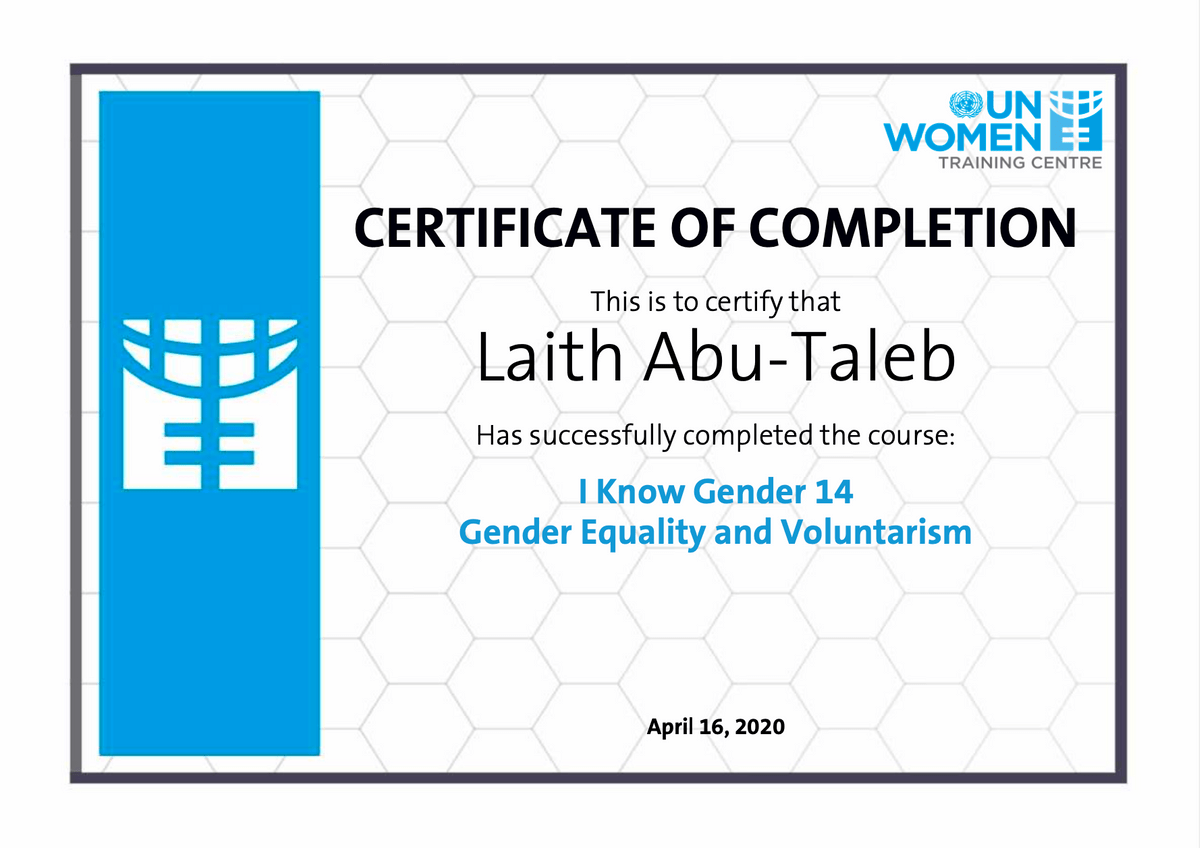 UN WOMEN
TRAINING CENTRE

CERTIFICATE OF COMPLETION

This is to certify that

Laith Abu-Taleb

Has successfully completed the course:

I Know Gender 14
Gender Equality and Voluntarism

April 16, 2020